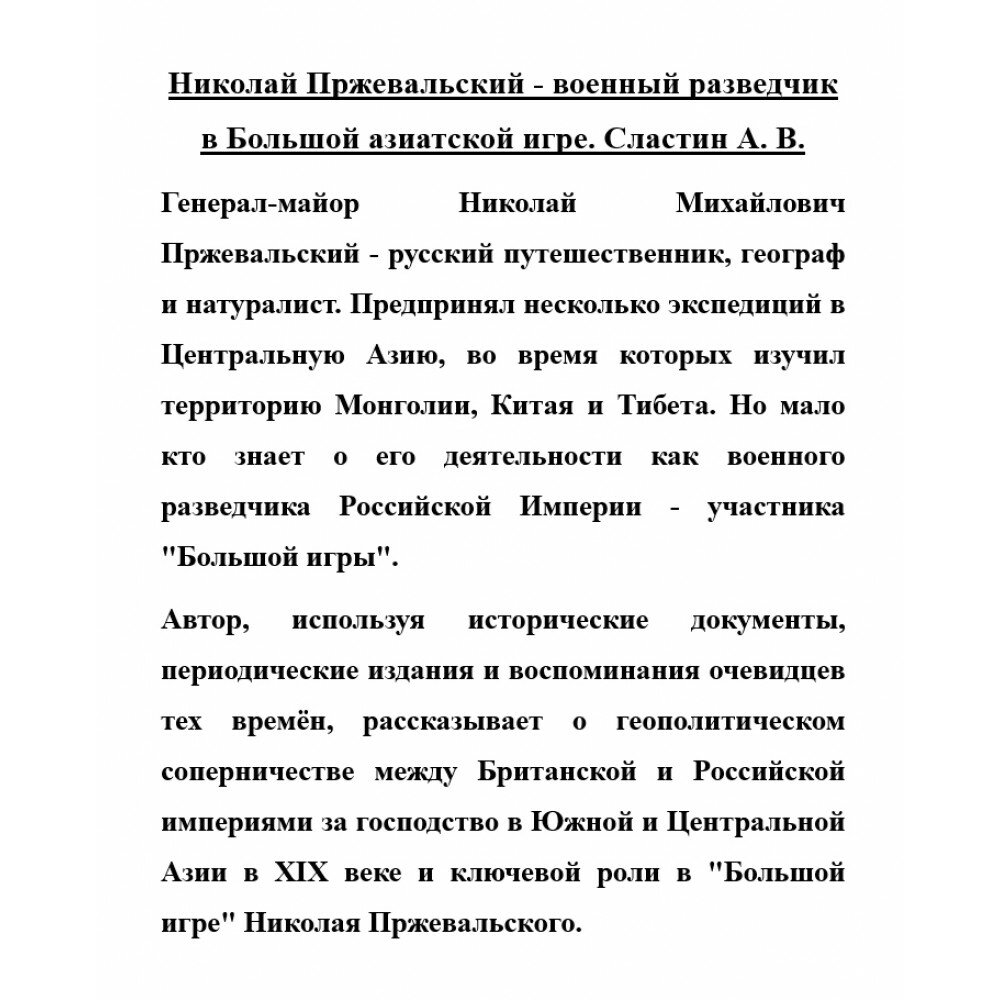 Николай Пржевальский - военный разведчик в Большой азиатской игре. Сластин А. В.

Генерал-майор Николай Михайлович Пржевальский - русский путешественник, географ и натуралист. Предпринял несколько экспедиций в Центральную Азию, во время которых изучил территорию Монголии, Китая и Тибета. Но мало кто знает о его деятельности как военного разведчика Российской Империи - участника "Большой игры".

Автор, используя исторические документы, периодические издания и воспоминания очевидцев тех времён, рассказывает о геополитическом соперничестве между Британской и Российской империями за господство в Южной и Центральной Азии в XIX веке и ключевой роли в "Большой игре" Николая Пржевальского.